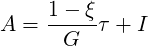 $A = \frac{1-\xi}{G}\tau + I$